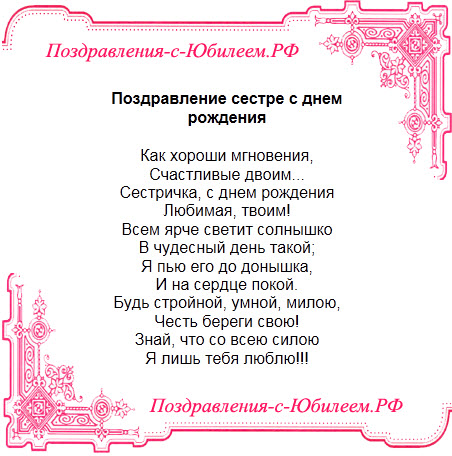 Поздравления-с-Юбилеем.РФ

Поздравление сестре с днем рождения

Как хороши мгновения,
Счастливые двоим...
Сестричка, с днем рождения
Любимая, твоим!
Всем ярче светит солнышко
В чудесный день такой;
Я пью его до донышка,
И на сердце покой.
Будь стройной, умной, милою,
Честь береги свою!
Знай, что со всею силою
Я лишь тебя люблю!!!

Поздравления-с-Юбилеем.РФ